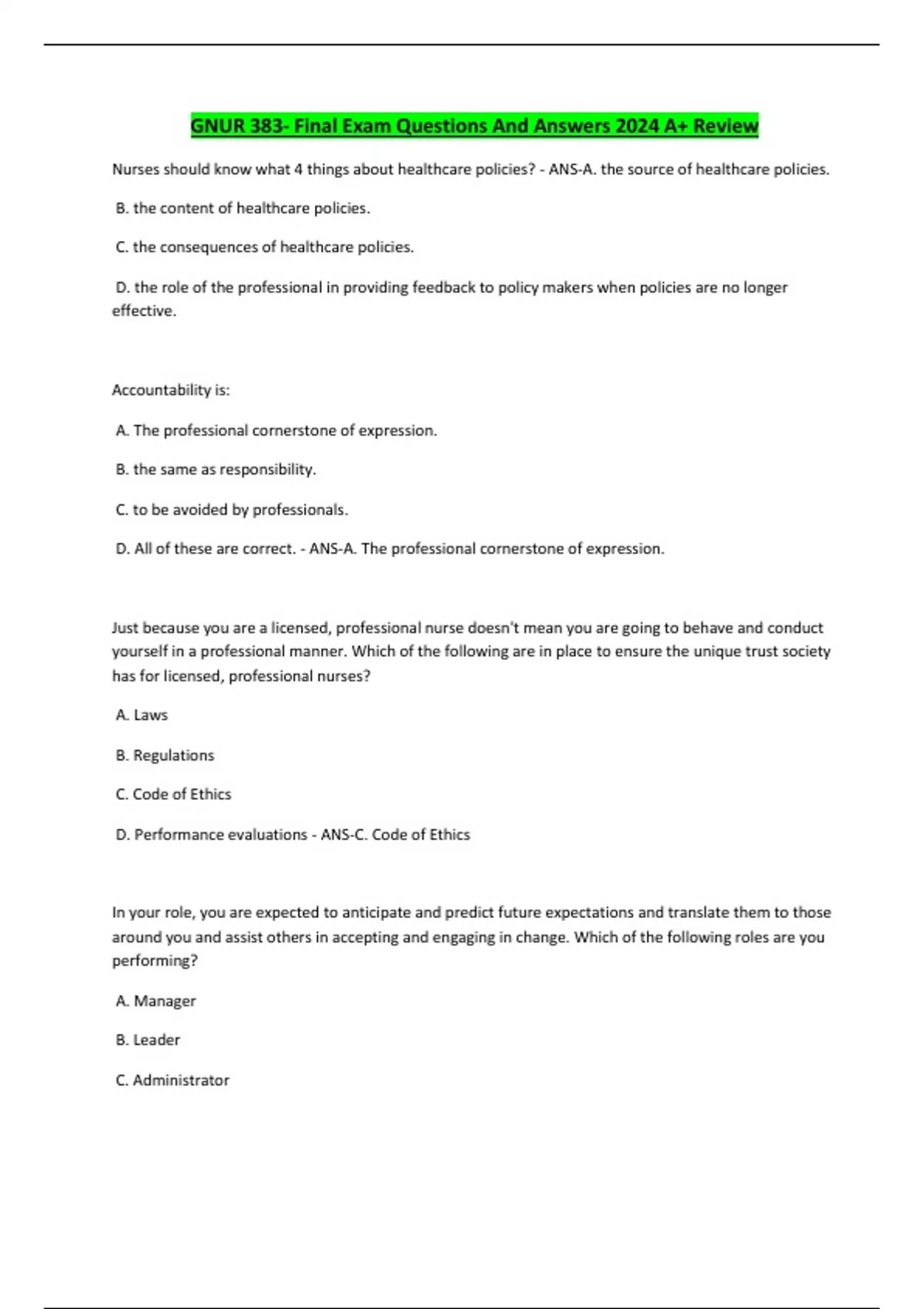 GNUR 383- Final Exam Questions And Answers 2024 A+ Review

Nurses should know what 4 things about healthcare policies? - ANS-A. the source of healthcare policies.

B. the content of healthcare policies.

C. the consequences of healthcare policies.

D. the role of the professional in providing feedback to policy makers when policies are no longer effective.

Accountability is:

A. The professional cornerstone of expression.

B. the same as responsibility.

C. to be avoided by professionals.

D. All of these are correct. - ANS-A. The professional cornerstone of expression.

Just because you are a licensed, professional nurse doesn't mean you are going to behave and conduct yourself in a professional manner. Which of the following are in place to ensure the unique trust society has for licensed, professional nurses?

A. Laws

B. Regulations

C. Code of Ethics

D. Performance evaluations - ANS-C. Code of Ethics

In your role, you are expected to anticipate and predict future expectations and translate them to those around you and assist others in accepting and engaging in change. Which of the following roles are you performing?

A. Manager

B. Leader

C. Administrator